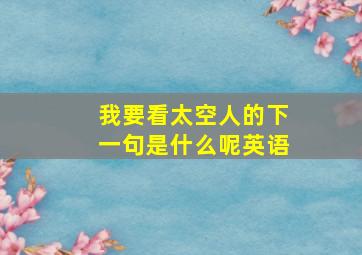 我要看太空人的下一句是什么呢英语